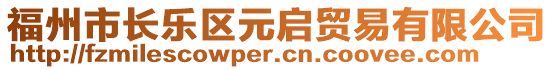 福州市长乐区元启贸易有限公司
http://fzmilescowper.cn.coovee.com